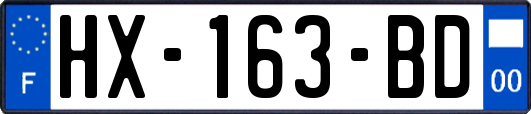 F
HX-163-BD
00